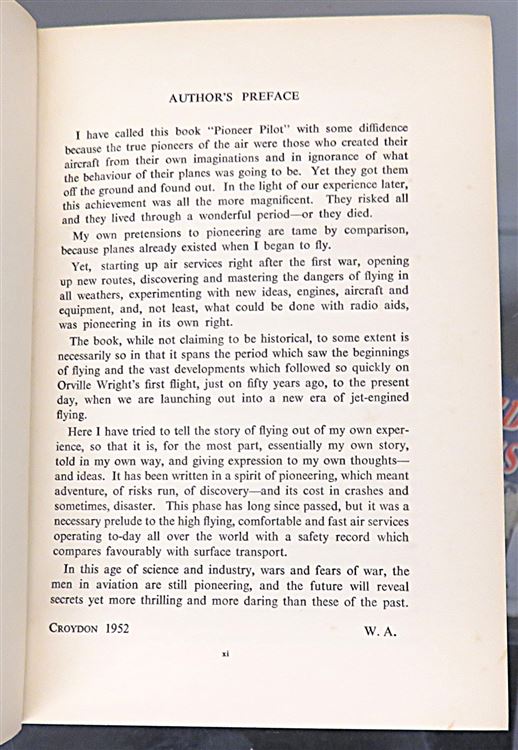 AUTHOR'S PREFACE

I have called this book "Pioneer Pilot" with some diffidence because the true pioneers of the air were those who created their aircraft from their own imaginations and in ignorance of what the behaviour of their planes was going to be. Yet they got them off the ground and found out. In the light of our experience later, this achievement was all the more magnificent. They risked all and they lived through a wonderful period—or they died.

My own pretensions to pioneering are tame by comparison, because planes already existed when I began to fly.

Yet, starting up air services right after the first war, opening up new routes, discovering and mastering the dangers of flying in all weathers, experimenting with new ideas, engines, aircraft and equipment, and, not least, what could be done with radio aids, was pioneering in its own right.

The book, while not claiming to be historical, to some extent is necessarily so in that it spans the period which saw the beginnings of flying and the vast developments which followed so quickly on Orville Wright's first flight, just on fifty years ago, to the present day, when we are launching out into a new era of jet-engined flying.

Here I have tried to tell the story of flying out of my own experience, so that it is, for the most part, essentially my own story, told in my own way, and giving expression to my own thoughts—and ideas. It has been written in a spirit of pioneering, which meant adventure, of risks run, of discovery—and its cost in crashes and sometimes, disaster. This phase has long since passed, but it was a necessary prelude to the high flying, comfortable and fast air services operating to-day all over the world with a safety record which compares favourably with surface transport.

In this age of science and industry, wars and fears of war, the men in aviation are still pioneering, and the future will reveal secrets yet more thrilling and more daring than these of the past.

CROYDON 1952 W. A.

xi